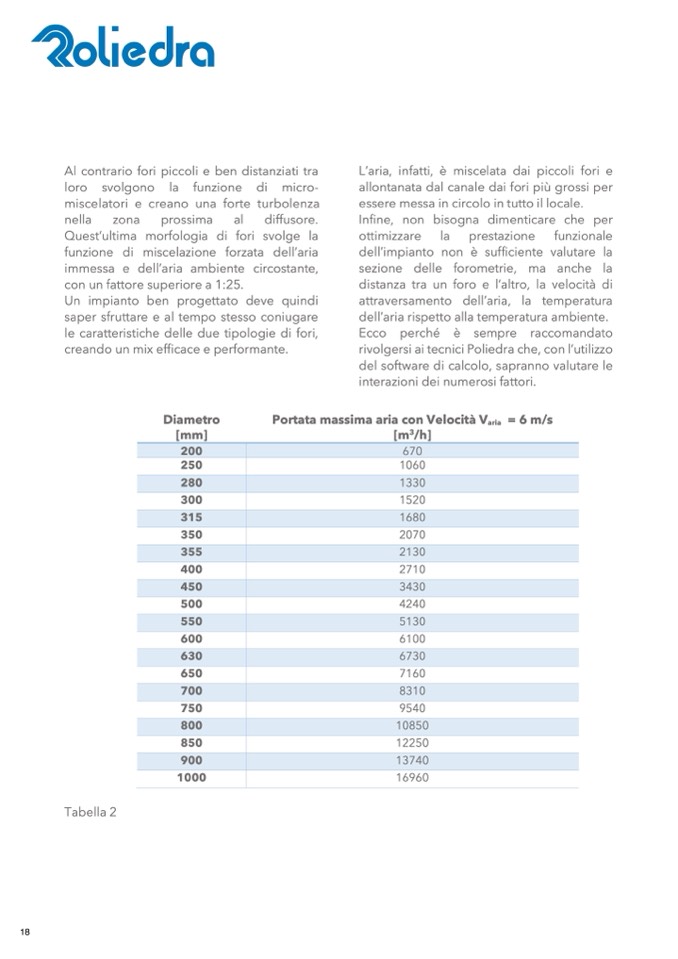 Poliedra

Al contrario fori piccoli e ben distanziati tra loro svolgono la funzione di micro-miscelatori e creano una forte turbolenza nella zona prossima al diffusore. Quest'ultima morfologia di fori svolge la funzione di miscelazione forzata dell'aria immessa e dell'aria ambiente circostante, con un fattore superiore a 1:25.
Un impianto ben progettato deve quindi saper sfruttare e al tempo stesso coniugare le caratteristiche delle due tipologie di fori, creando un mix efficace e performante.

L'aria, infatti, è miscelata dai piccoli fori e allontanata dal canale dai fori più grossi per essere messa in circolo in tutto il locale.
Infine, non bisogna dimenticare che per ottimizzare la prestazione funzionale dell'impianto non è sufficiente valutare la sezione delle forometrie, ma anche la distanza tra un foro e l'altro, la velocità di attraversamento dell'aria, la temperatura dell'aria rispetto alla temperatura ambiente.
Ecco perché è sempre raccomandato rivolgersi ai tecnici Poliedra che, con l'utilizzo del software di calcolo, sapranno valutare le interazioni dei numerosi fattori.

| Diametro [mm] | Portata massima aria con Velocità $V_{aria}$ = 6 m/s [m³/h] |
|---|---|
| 200 | 670 |
| 250 | 1060 |
| 280 | 1330 |
| 300 | 1520 |
| 315 | 1680 |
| 350 | 2070 |
| 355 | 2130 |
| 400 | 2710 |
| 450 | 3430 |
| 500 | 4240 |
| 550 | 5130 |
| 600 | 6100 |
| 630 | 6730 |
| 650 | 7160 |
| 700 | 8310 |
| 750 | 9540 |
| 800 | 10850 |
| 850 | 12250 |
| 900 | 13740 |
| 1000 | 16960 |

Tabella 2

18